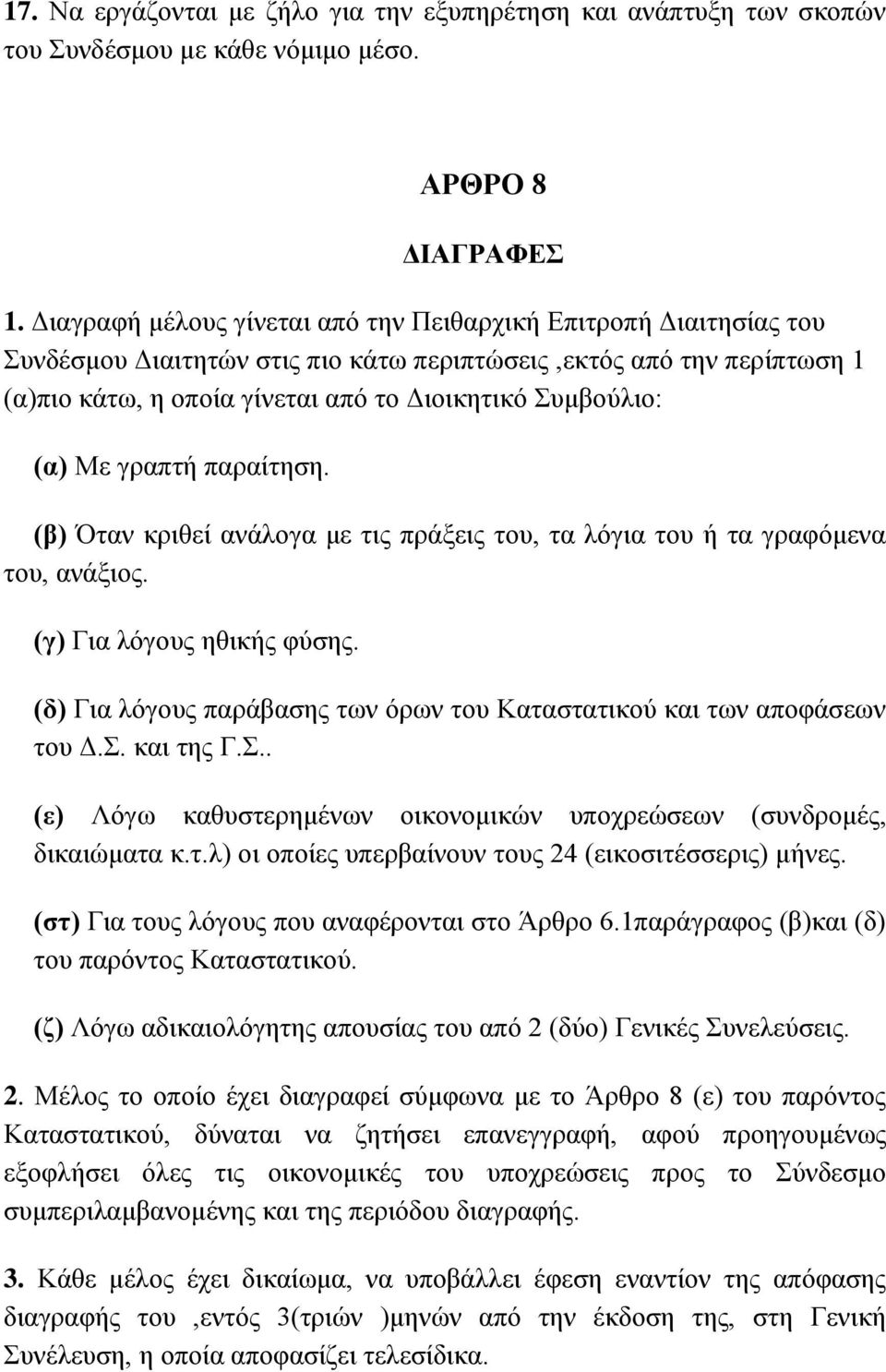 17. Να εργάζονται με ζήλο για την εξυπηρέτηση και ανάπτυξη των σκοπών του Συνδέσμου με κάθε νόμιμο μέσο.

ΑΡΘΡΟ 8

ΔΙΑΓΡΑΦΕΣ

1. Διαγραφή μέλους γίνεται από την Πειθαρχική Επιτροπή Διαιτησίας του Συνδέσμου Διαιτητών στις πιο κάτω περιπτώσεις ,εκτός από την περίπτωση 1 (α)πιο κάτω, η οποία γίνεται από το Διοικητικό Συμβούλιο:

(α) Με γραπτή παραίτηση.

(β) Όταν κριθεί ανάλογα με τις πράξεις του, τα λόγια του ή τα γραφόμενα του, ανάξιος.

(γ) Για λόγους ηθικής φύσης.

(δ) Για λόγους παράβασης των όρων του Καταστατικού και των αποφάσεων του Δ.Σ. και της Γ.Σ..

(ε) Λόγω καθυστερημένων οικονομικών υποχρεώσεων (συνδρομές, δικαιώματα κ.τ.λ) οι οποίες υπερβαίνουν τους 24 (εικοσιτέσσερις) μήνες.

(στ) Για τους λόγους που αναφέρονται στο Άρθρο 6.1παράγραφος (β)και (δ) του παρόντος Καταστατικού.

(ζ) Λόγω αδικαιολόγητης απουσίας του από 2 (δύο) Γενικές Συνελεύσεις.

2. Μέλος το οποίο έχει διαγραφεί σύμφωνα με το Άρθρο 8 (ε) του παρόντος Καταστατικού, δύναται να ζητήσει επανεγγραφή, αφού προηγουμένως εξοφλήσει όλες τις οικονομικές του υποχρεώσεις προς το Σύνδεσμο συμπεριλαμβανομένης και της περιόδου διαγραφής.

3. Κάθε μέλος έχει δικαίωμα, να υποβάλλει έφεση εναντίον της απόφασης διαγραφής του ,εντός 3(τριών )μηνών από την έκδοση της, στη Γενική Συνέλευση, η οποία αποφασίζει τελεσίδικα.